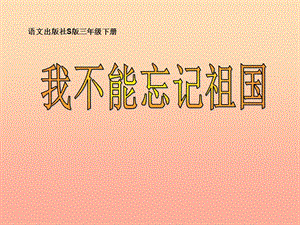 语文出版社S版三年级下册

我不能忘记祖国